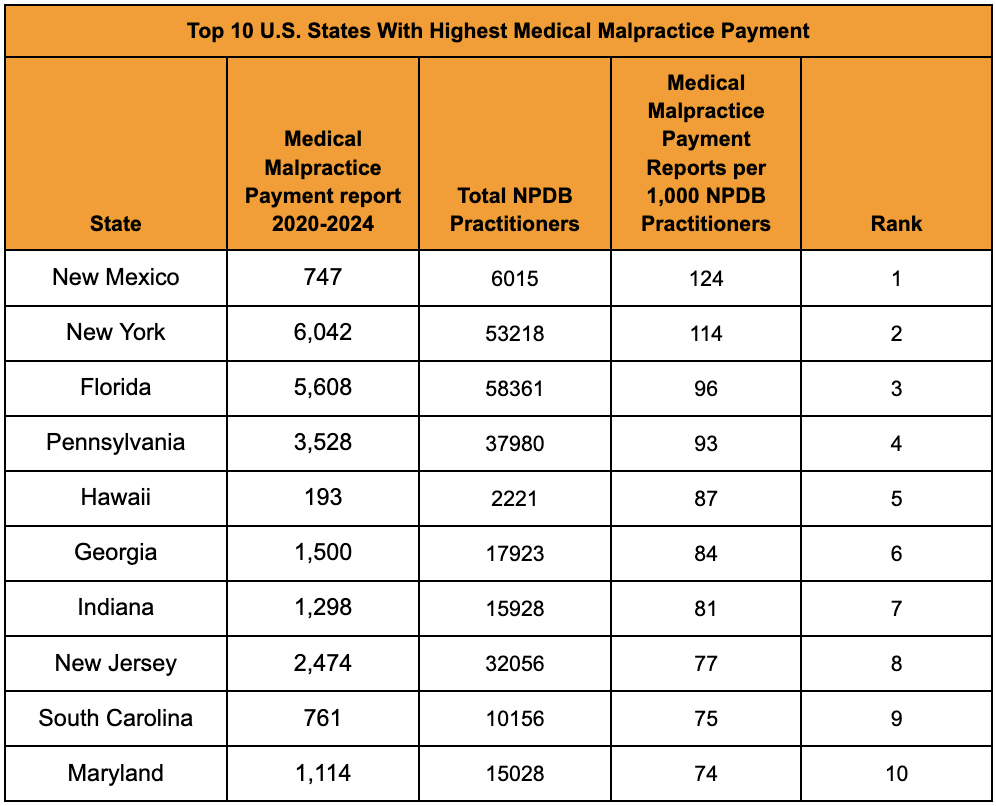 Top 10 U.S. States With Highest Medical Malpractice Payment

| State | Medical Malpractice Payment report 2020-2024 | Total NPDB Practitioners | Medical Malpractice Payment Reports per 1,000 NPDB Practitioners | Rank |
|---|---|---|---|---|
| New Mexico | 747 | 6015 | 124 | 1 |
| New York | 6,042 | 53218 | 114 | 2 |
| Florida | 5,608 | 58361 | 96 | 3 |
| Pennsylvania | 3,528 | 37980 | 93 | 4 |
| Hawaii | 193 | 2221 | 87 | 5 |
| Georgia | 1,500 | 17923 | 84 | 6 |
| Indiana | 1,298 | 15928 | 81 | 7 |
| New Jersey | 2,474 | 32056 | 77 | 8 |
| South Carolina | 761 | 10156 | 75 | 9 |
| Maryland | 1,114 | 15028 | 74 | 10 |